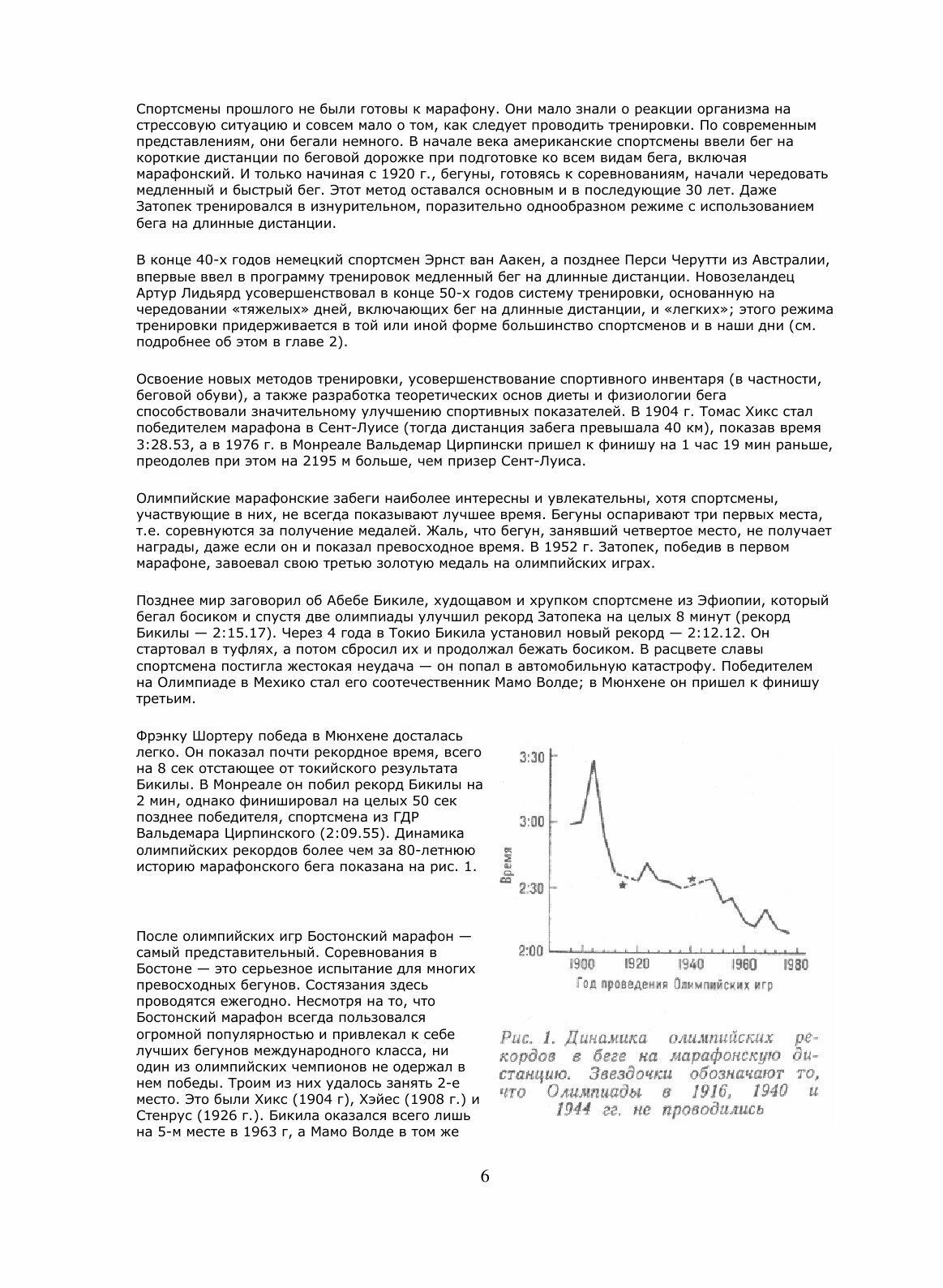 Спортсмены прошлого не были готовы к марафону. Они мало знали о реакции организма на стрессовую ситуацию и совсем мало о том, как следует проводить тренировки. По современным представлениям, они бегали немного. В начале века американские спортсмены ввели бег на короткие дистанции по беговой дорожке при подготовке ко всем видам бега, включая марафонский. И только начиная с 1920 г., бегуны, готовясь к соревнованиям, начали чередовать медленный и быстрый бег. Этот метод оставался основным и в последующие 30 лет. Даже Затопек тренировался в изнурительном, поразительно однообразном режиме с использованием бега на длинные дистанции.

В конце 40-х годов немецкий спортсмен Эрнст ван Аакен, а позднее Перси Черутти из Австралии, впервые ввел в программу тренировок медленный бег на длинные дистанции. Новозеландец Артур Лидьярд усовершенствовал в конце 50-х годов систему тренировки, основанную на чередовании «тяжелых» дней, включающих бег на длинные дистанции, и «легких»; этого режима тренировки придерживается в той или иной форме большинство спортсменов и в наши дни (см. подробнее об этом в главе 2).

Освоение новых методов тренировки, усовершенствование спортивного инвентаря (в частности, беговой обуви), а также разработка теоретических основ диеты и физиологии бега способствовали значительному улучшению спортивных показателей. В 1904 г. Томас Хикс стал победителем марафона в Сент-Луисе (тогда дистанция забега превышала 40 км), показав время 3:28.53, а в 1976 г. в Монреале Вальдемар Цирпински пришел к финишу на 1 час 19 мин раньше, преодолев при этом на 2195 м больше, чем призер Сент-Луиса.

Олимпийские марафонские забеги наиболее интересны и увлекательны, хотя спортсмены, участвующие в них, не всегда показывают лучшее время. Бегуны оспаривают три первых места, т.е. соревнуются за получение медалей. Жаль, что бегун, занявший четвертое место, не получает награды, даже если он и показал превосходное время. В 1952 г. Затопек, победив в первом марафоне, завоевал свою третью золотую медаль на олимпийских играх.

Позднее мир заговорил об Абебе Бикиле, худощавом и хрупком спортсмене из Эфиопии, который бегал босиком и спустя две олимпиады улучшил рекорд Затопека на целых 8 минут (рекорд Бикилы — 2:15.17). Через 4 года в Токио Бикила установил новый рекорд — 2:12.12. Он стартовал в туфлях, а потом сбросил их и продолжал бежать босиком. В расцвете славы спортсмена постигла жестокая неудача — он попал в автомобильную катастрофу. Победителем на Олимпиаде в Мехико стал его соотечественник Мамо Волде; в Мюнхене он пришел к финишу третьим.

Фрэнку Шортеру победа в Мюнхене досталась легко. Он показал почти рекордное время, всего на 8 сек отстающее от токийского результата Бикилы. В Монреале он побил рекорд Бикилы на 2 мин, однако финишировал на целых 50 сек позднее победителя, спортсмена из ГДР Вальдемара Цирпинского (2:09.55). Динамика олимпийских рекордов более чем за 80-летнюю историю марафонского бега показана на рис. 1.

После олимпийских игр Бостонский марафон — самый представительный. Соревнования в Бостоне — это серьезное испытание для многих превосходных бегунов. Состязания здесь проводятся ежегодно. Несмотря на то, что Бостонский марафон всегда пользовался огромной популярностью и привлекал к себе лучших бегунов международного класса, ни один из олимпийских чемпионов не одержал в нем победы. Троим из них удалось занять 2-е место. Это были Хикс (1904 г), Хэйес (1908 г.) и Стенрус (1926 г.). Бикила оказался всего лишь на 5-м месте в 1963 г, а Мамо Волде в том же

3:30
3:00
2:30
2:00
Время
1900 1920 1940 1960 1980
Год проведения Олимпийских игр

Рис. 1. Динамика олимпийских рекордов в беге на марафонскую дистанцию. Звездочки обозначают то, что Олимпиады в 1916, 1940 и 1944 гг. не проводились

6